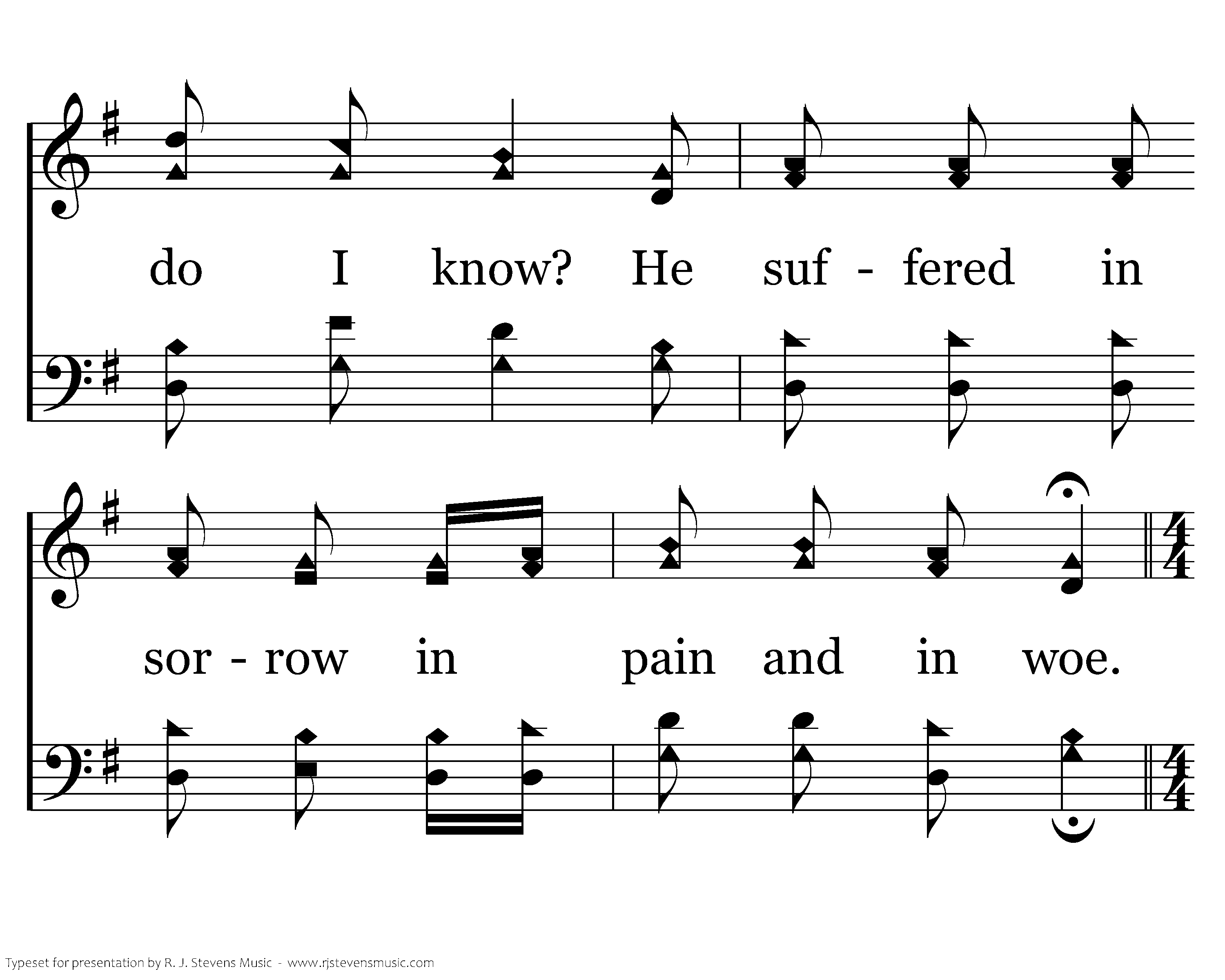 do I know? He suf - fered in

sor - row in pain and in woe.

Typeset for presentation by R. J. Stevens Music - www.rjstevensmusic.com